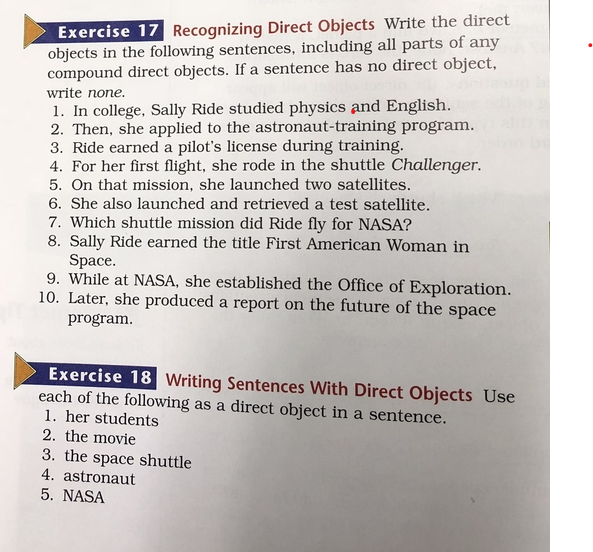 Exercise 17 Recognizing Direct Objects Write the direct objects in the following sentences, including all parts of any compound direct objects. If a sentence has no direct object, write none.

1. In college, Sally Ride studied physics and English.
2. Then, she applied to the astronaut-training program.
3. Ride earned a pilot's license during training.
4. For her first flight, she rode in the shuttle Challenger.
5. On that mission, she launched two satellites.
6. She also launched and retrieved a test satellite.
7. Which shuttle mission did Ride fly for NASA?
8. Sally Ride earned the title First American Woman in Space.
9. While at NASA, she established the Office of Exploration.
10. Later, she produced a report on the future of the space program.

Exercise 18 Writing Sentences With Direct Objects Use each of the following as a direct object in a sentence.

1. her students
2. the movie
3. the space shuttle
4. astronaut
5. NASA